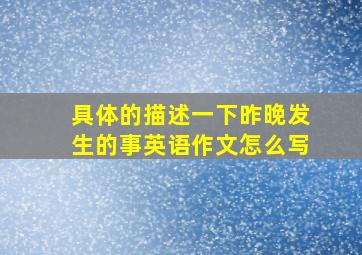 具体的描述一下昨晚发生的事英语作文怎么写